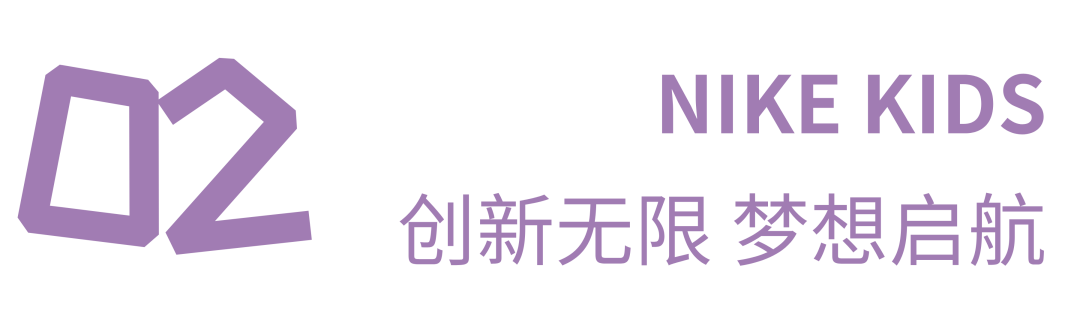 02

NIKE KIDS
创新无限 梦想启航